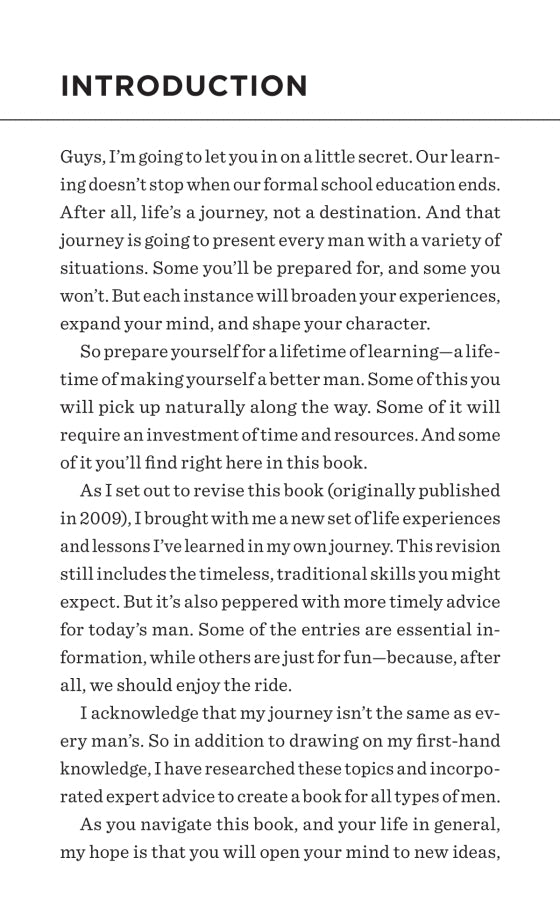 INTRODUCTION

Guys, I'm going to let you in on a little secret. Our learning doesn't stop when our formal school education ends. After all, life's a journey, not a destination. And that journey is going to present every man with a variety of situations. Some you'll be prepared for, and some you won't. But each instance will broaden your experiences, expand your mind, and shape your character.

So prepare yourself for a lifetime of learning—a lifetime of making yourself a better man. Some of this you will pick up naturally along the way. Some of it will require an investment of time and resources. And some of it you'll find right here in this book.

As I set out to revise this book (originally published in 2009), I brought with me a new set of life experiences and lessons I've learned in my own journey. This revision still includes the timeless, traditional skills you might expect. But it's also peppered with more timely advice for today's man. Some of the entries are essential information, while others are just for fun—because, after all, we should enjoy the ride.

I acknowledge that my journey isn't the same as every man's. So in addition to drawing on my first-hand knowledge, I have researched these topics and incorporated expert advice to create a book for all types of men.

As you navigate this book, and your life in general, my hope is that you will open your mind to new ideas,